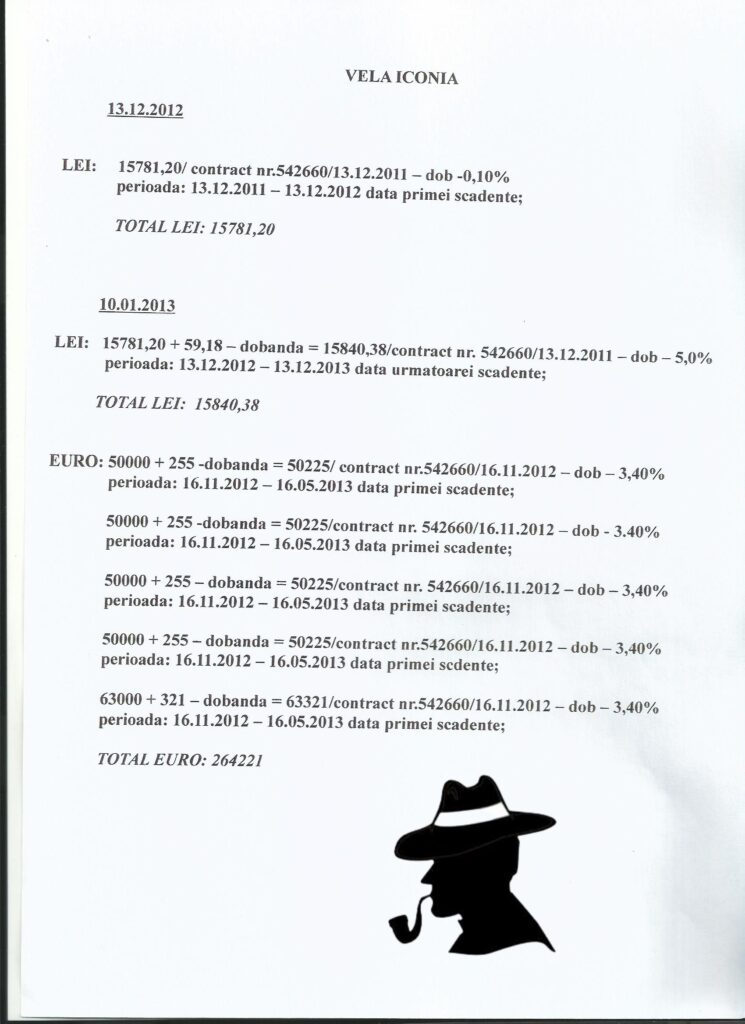 VELA ICONIA

13.12.2012

LEI: 15781,20/ contract nr.542660/13.12.2011 – dob -0,10%
perioada: 13.12.2011 – 13.12.2012 data primei scadente;

TOTAL LEI: 15781,20

10.01.2013

LEI: 15781,20 + 59,18 – dobanda = 15840,38/contract nr. 542660/13.12.2011 – dob – 5,0%
perioada: 13.12.2012 – 13.12.2013 data urmatoarei scadente;

TOTAL LEI: 15840,38

EURO: 50000 + 255 -dobanda = 50225/ contract nr.542660/16.11.2012 – dob – 3,40%
perioada: 16.11.2012 – 16.05.2013 data primei scadente;

50000 + 255 -dobanda = 50225/contract nr. 542660/16.11.2012 – dob - 3.40%
perioada: 16.11.2012 – 16.05.2013 data primei scadente;

50000 + 255 – dobanda = 50225/contract nr. 542660/16.11.2012 – dob – 3,40%
perioada: 16.11.2012 – 16.05.2013 data primei scadente;

50000 + 255 – dobanda = 50225/contract nr.542660/16.11.2012 – dob – 3,40%
perioada: 16.11.2012 – 16.05.2013 data primei scdente;

63000 + 321 – dobanda = 63321/contract nr.542660/16.11.2012 – dob – 3,40%
perioada: 16.11.2012 – 16.05.2013 data primei scadente;

TOTAL EURO: 264221